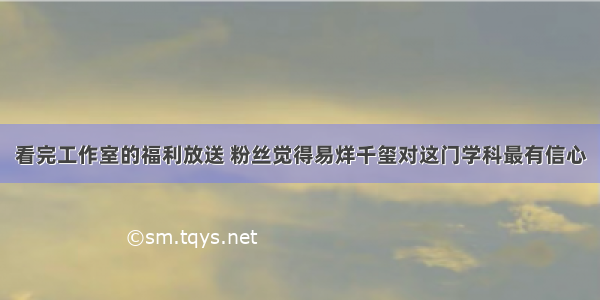 看完工作室的福利放送 粉丝觉得易烊千玺对这门学科最有信心

©sm.tqys.net